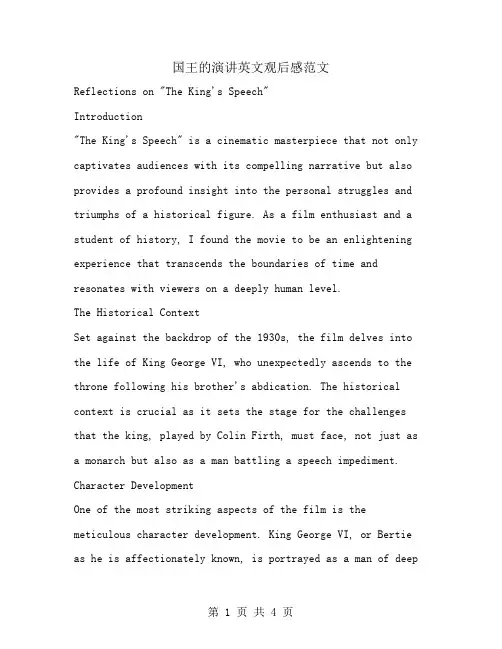 国王的演讲英文观后感范文

Reflections on "The King's Speech"

Introduction

"The King's Speech" is a cinematic masterpiece that not only captivates audiences with its compelling narrative but also provides a profound insight into the personal struggles and triumphs of a historical figure. As a film enthusiast and a student of history, I found the movie to be an enlightening experience that transcends the boundaries of time and resonates with viewers on a deeply human level.

The Historical Context

Set against the backdrop of the 1930s, the film delves into the life of King George VI, who unexpectedly ascends to the throne following his brother's abdication. The historical context is crucial as it sets the stage for the challenges that the king, played by Colin Firth, must face, not just as a monarch but also as a man battling a speech impediment.

Character Development

One of the most striking aspects of the film is the meticulous character development. King George VI, or Bertie as he is affectionately known, is portrayed as a man of deep

第 1 页 共 4 页